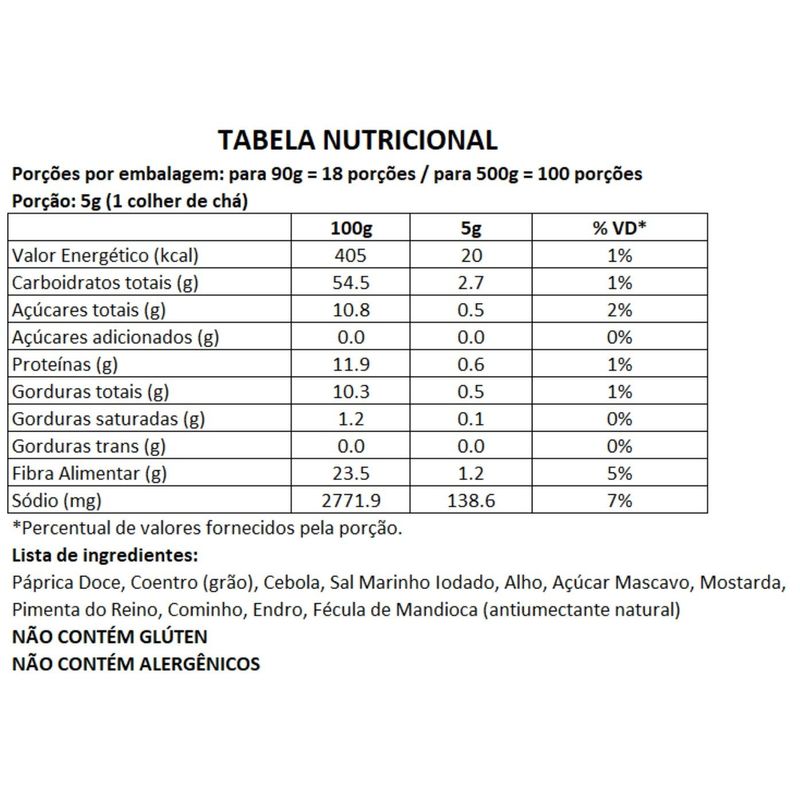 TABELA NUTRICIONAL

Porções por embalagem: para 90g = 18 porções / para 500g = 100 porções
Porção: 5g (1 colher de chá)

| | 100g | 5g | % VD* |
|---|---|---|---|
| Valor Energético (kcal) | 405 | 20 | 1% |
| Carboidratos totais (g) | 54.5 | 2.7 | 1% |
| Açúcares totais (g) | 10.8 | 0.5 | 2% |
| Açúcares adicionados (g) | 0.0 | 0.0 | 0% |
| Proteínas (g) | 11.9 | 0.6 | 1% |
| Gorduras totais (g) | 10.3 | 0.5 | 1% |
| Gorduras saturadas (g) | 1.2 | 0.1 | 0% |
| Gorduras trans (g) | 0.0 | 0.0 | 0% |
| Fibra Alimentar (g) | 23.5 | 1.2 | 5% |
| Sódio (mg) | 2771.9 | 138.6 | 7% |

*Percentual de valores fornecidos pela porção.

Lista de ingredientes:
Páprica Doce, Coentro (grão), Cebola, Sal Marinho Iodado, Alho, Açúcar Mascavo, Mostarda, Pimenta do Reino, Cominho, Endro, Fécula de Mandioca (antiumectante natural)
NÃO CONTÉM GLÚTEN
NÃO CONTÉM ALERGÊNICOS